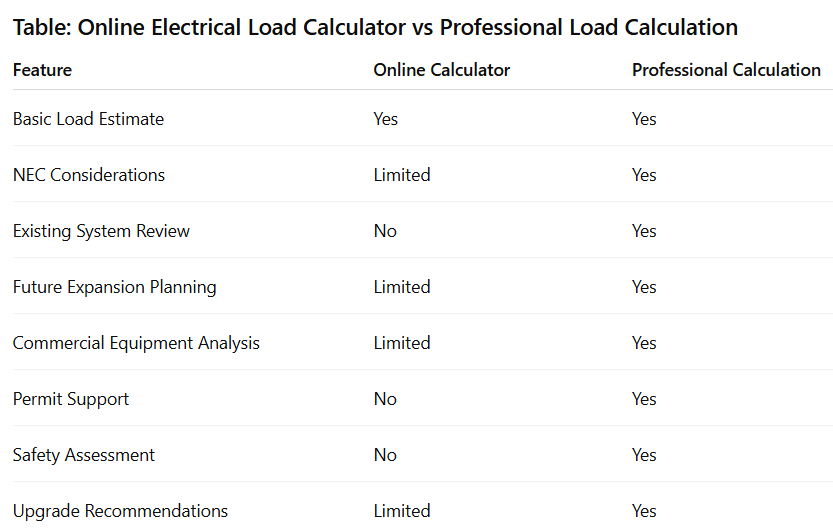 Table: Online Electrical Load Calculator vs Professional Load Calculation

| Feature | Online Calculator | Professional Calculation |
|---|---|---|
| Basic Load Estimate | Yes | Yes |
| NEC Considerations | Limited | Yes |
| Existing System Review | No | Yes |
| Future Expansion Planning | Limited | Yes |
| Commercial Equipment Analysis | Limited | Yes |
| Permit Support | No | Yes |
| Safety Assessment | No | Yes |
| Upgrade Recommendations | Limited | Yes |